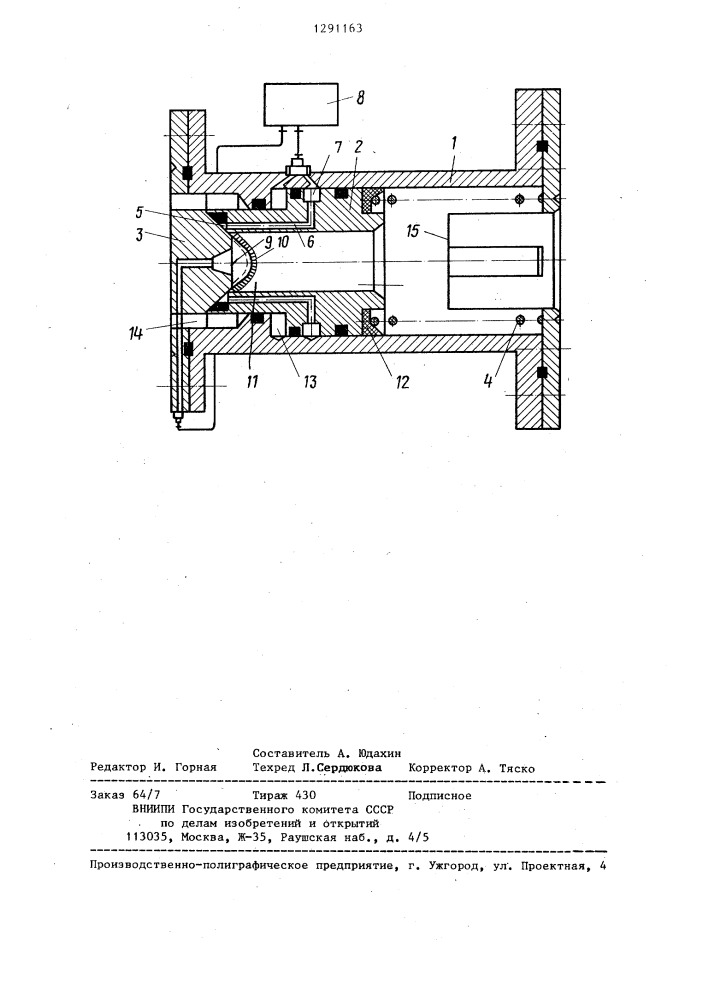 1291163

8

7 2 1

5

3

9 10 6

15

14

11 13 12 4

Составитель А. Юдахин

Редактор И. Горная Техред Л.Сердюкова Корректор А. Тяско

Заказ 64/7 Тираж 430 Подписное

ВНИИПИ Государственного комитета СССР по делам изобретений и открытий 113035, Москва, Ж-35, Раушская наб., д. 4/5

Производственно-полиграфическое предприятие, г. Ужгород, ул. Проектная, 4